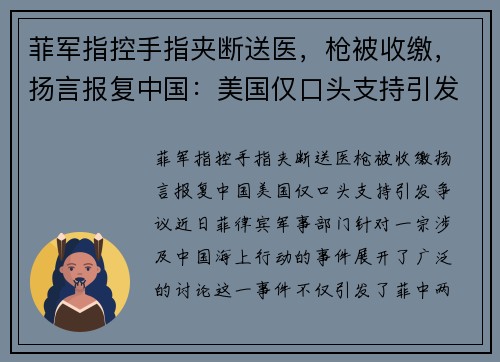 菲军指控手指夹断送医，枪被收缴，扬言报复中国：美国仅口头支持引发

菲军指控手指夹断送医枪被收缴扬言报复中国美国仅口头支持引发争议近日菲律宾军事部门针对一宗涉及中国海上行动的事件展开了广泛的讨论这一事件不仅引发了菲中两